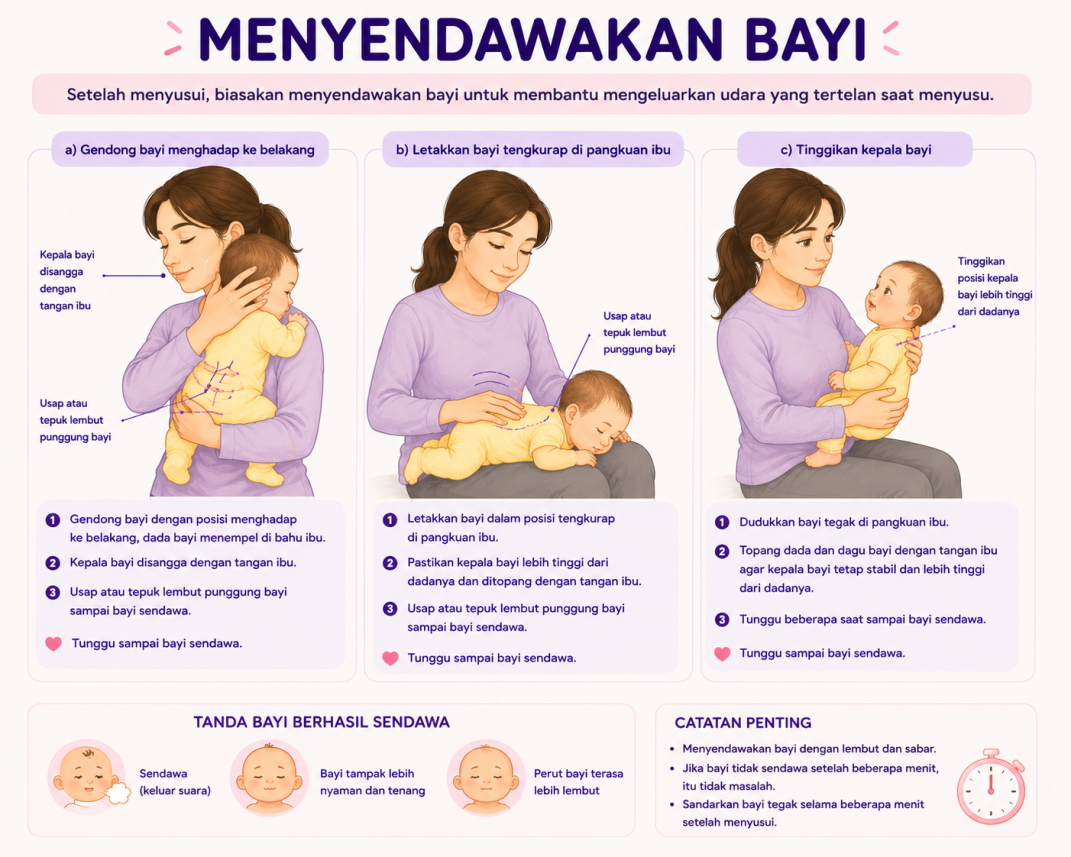 MENYENDAWAKAN BAYI

Setelah menyusui, biasakan menyendawakan bayi untuk membantu mengeluarkan udara yang tertelan saat menyusu.

a) Gendong bayi menghadap ke belakang

Kepala bayi disangga dengan tangan ibu

Usap atau tepuk lembut punggung bayi

1 Gendong bayi dengan posisi menghadap ke belakang, dada bayi menempel di bahu ibu.
2 Kepala bayi disangga dengan tangan ibu.
3 Usap atau tepuk lembut punggung bayi sampai bayi sendawa.
Tunggu sampai bayi sendawa.

b) Letakkan bayi tengkurap di pangkuan ibu

Usap atau tepuk lembut punggung bayi

1 Letakkan bayi dalam posisi tengkurap di pangkuan ibu.
2 Pastikan kepala bayi lebih tinggi dari dadanya dan ditopang dengan tangan ibu.
3 Usap atau tepuk lembut punggung bayi sampai bayi sendawa.
Tunggu sampai bayi sendawa.

c) Tinggikan kepala bayi

Tinggikan posisi kepala bayi lebih tinggi dari dadanya

1 Dudukkan bayi tegak di pangkuan ibu.
2 Topang dada dan dagu bayi dengan tangan ibu agar kepala bayi tetap stabil dan lebih tinggi dari dadanya.
3 Tunggu beberapa saat sampai bayi sendawa.
Tunggu sampai bayi sendawa.

TANDA BAYI BERHASIL SENDAWA

Sendawa (keluar suara)

Bayi tampak lebih nyaman dan tenang

Perut bayi terasa lebih lembut

CATATAN PENTING

• Menyendawakan bayi dengan lembut dan sabar.
• Jika bayi tidak sendawa setelah beberapa menit, itu tidak masalah.
• Sandarkan bayi tegak selama beberapa menit setelah menyusui.